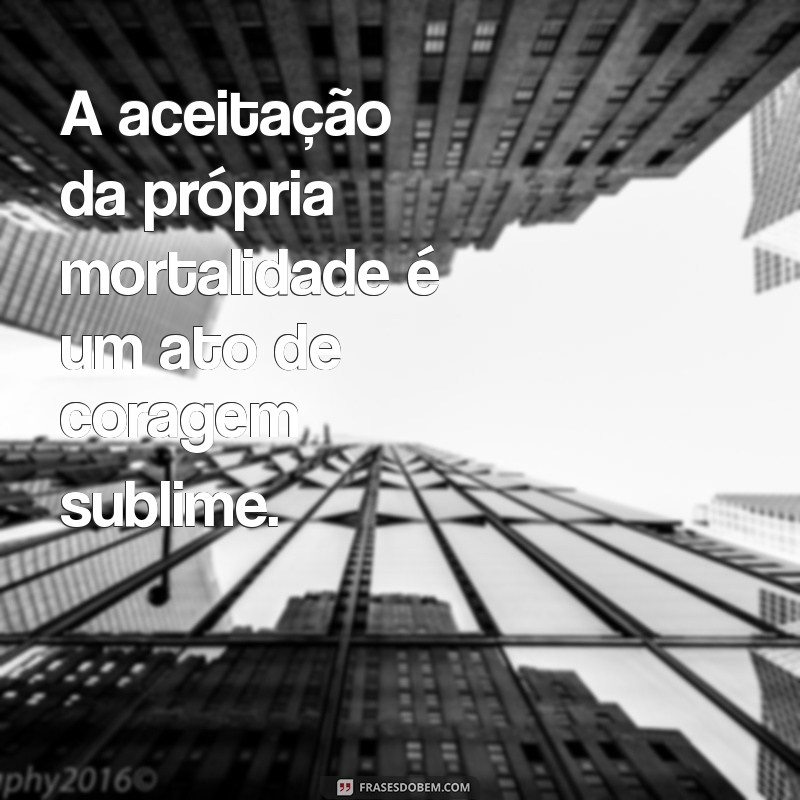 A aceitação da própria mortalidade é um ato de coragem sublime.

phy2016©

FRASESDOBEM.COM